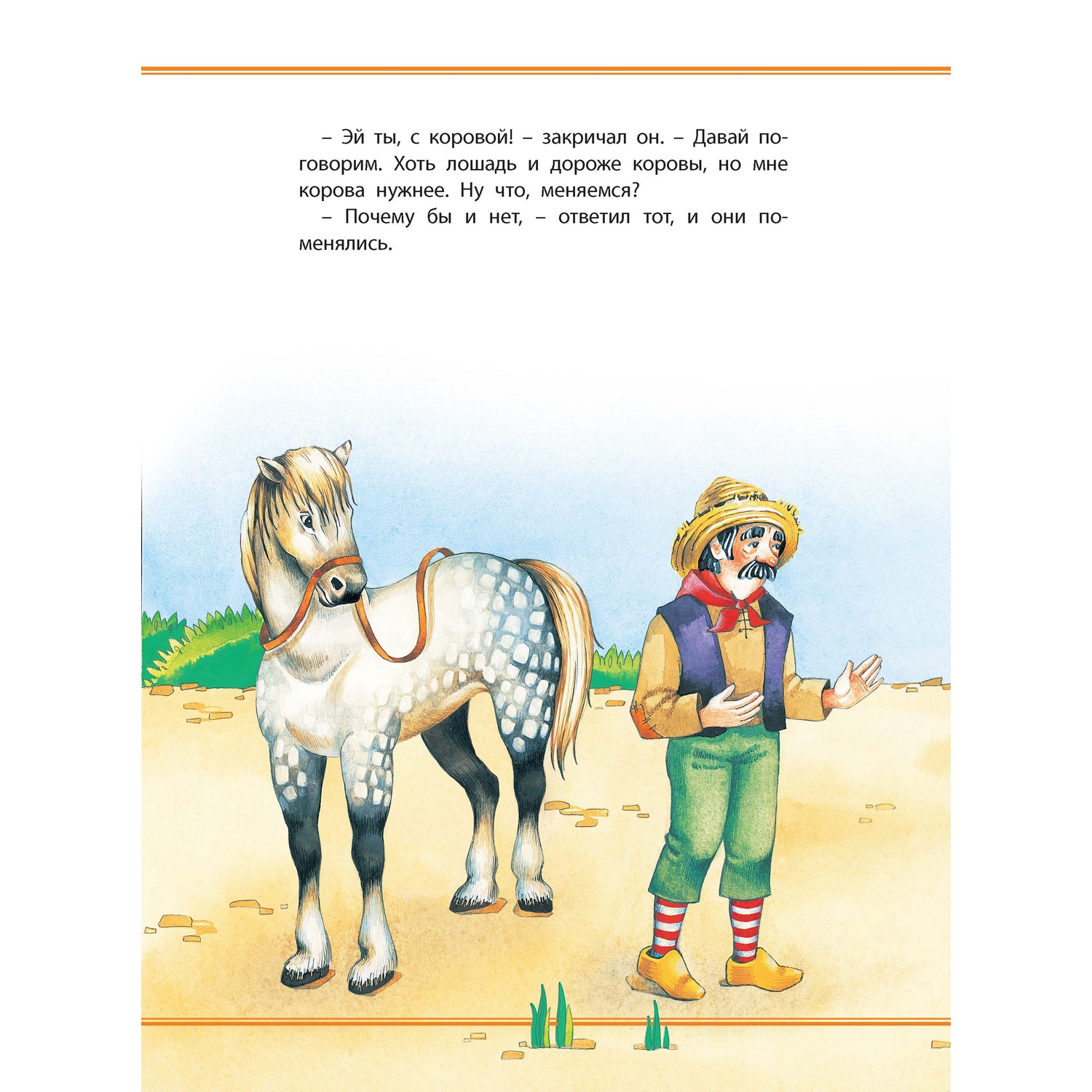 – Эй ты, с коровой! – закричал он. – Давай поговорим. Хоть лошадь и дороже коровы, но мне корова нужнее. Ну что, меняемся?

– Почему бы и нет, – ответил тот, и они поменялись.